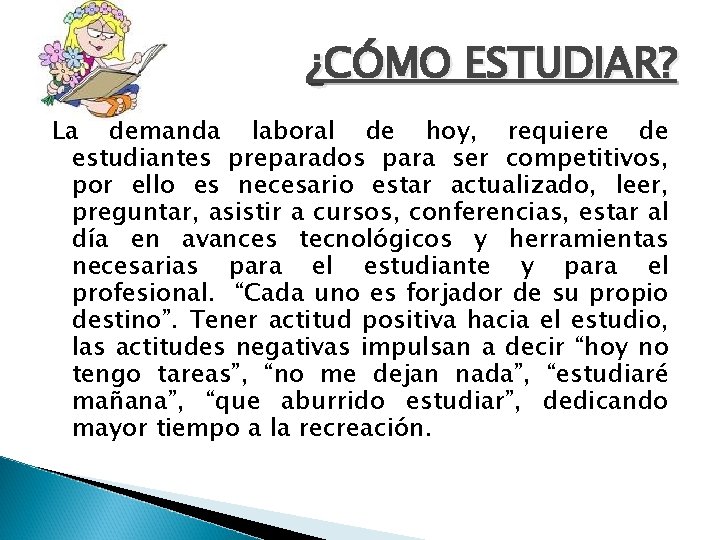 ¿CÓMO ESTUDIAR?

La demanda laboral de hoy, requiere de estudiantes preparados para ser competitivos, por ello es necesario estar actualizado, leer, preguntar, asistir a cursos, conferencias, estar al día en avances tecnológicos y herramientas necesarias para el estudiante y para el profesional. “Cada uno es forjador de su propio destino”. Tener actitud positiva hacia el estudio, las actitudes negativas impulsan a decir “hoy no tengo tareas”, “no me dejan nada”, “estudiaré mañana”, “que aburrido estudiar”, dedicando mayor tiempo a la recreación.